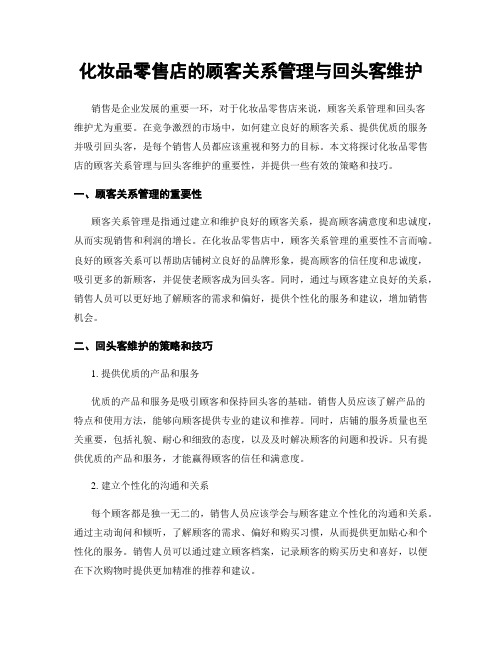 化妆品零售店的顾客关系管理与回头客维护

销售是企业发展的重要一环，对于化妆品零售店来说，顾客关系管理和回头客维护尤为重要。在竞争激烈的市场中，如何建立良好的顾客关系、提供优质的服务并吸引回头客，是每个销售人员都应该重视和努力的目标。本文将探讨化妆品零售店的顾客关系管理与回头客维护的重要性，并提供一些有效的策略和技巧。

一、顾客关系管理的重要性

顾客关系管理是指通过建立和维护良好的顾客关系，提高顾客满意度和忠诚度，从而实现销售和利润的增长。在化妆品零售店中，顾客关系管理的重要性不言而喻。良好的顾客关系可以帮助店铺树立良好的品牌形象，提高顾客的信任度和忠诚度，吸引更多的新顾客，并促使老顾客成为回头客。同时，通过与顾客建立良好的关系，销售人员可以更好地了解顾客的需求和偏好，提供个性化的服务和建议，增加销售机会。

二、回头客维护的策略和技巧

1. 提供优质的产品和服务

优质的产品和服务是吸引顾客和保持回头客的基础。销售人员应该了解产品的特点和使用方法，能够向顾客提供专业的建议和推荐。同时，店铺的服务质量也至关重要，包括礼貌、耐心和细致的态度，以及及时解决顾客的问题和投诉。只有提供优质的产品和服务，才能赢得顾客的信任和满意度。

2. 建立个性化的沟通和关系

每个顾客都是独一无二的，销售人员应该学会与顾客建立个性化的沟通和关系。通过主动询问和倾听，了解顾客的需求、偏好和购买习惯，从而提供更加贴心和个性化的服务。销售人员可以通过建立顾客档案，记录顾客的购买历史和喜好，以便在下次购物时提供更加精准的推荐和建议。